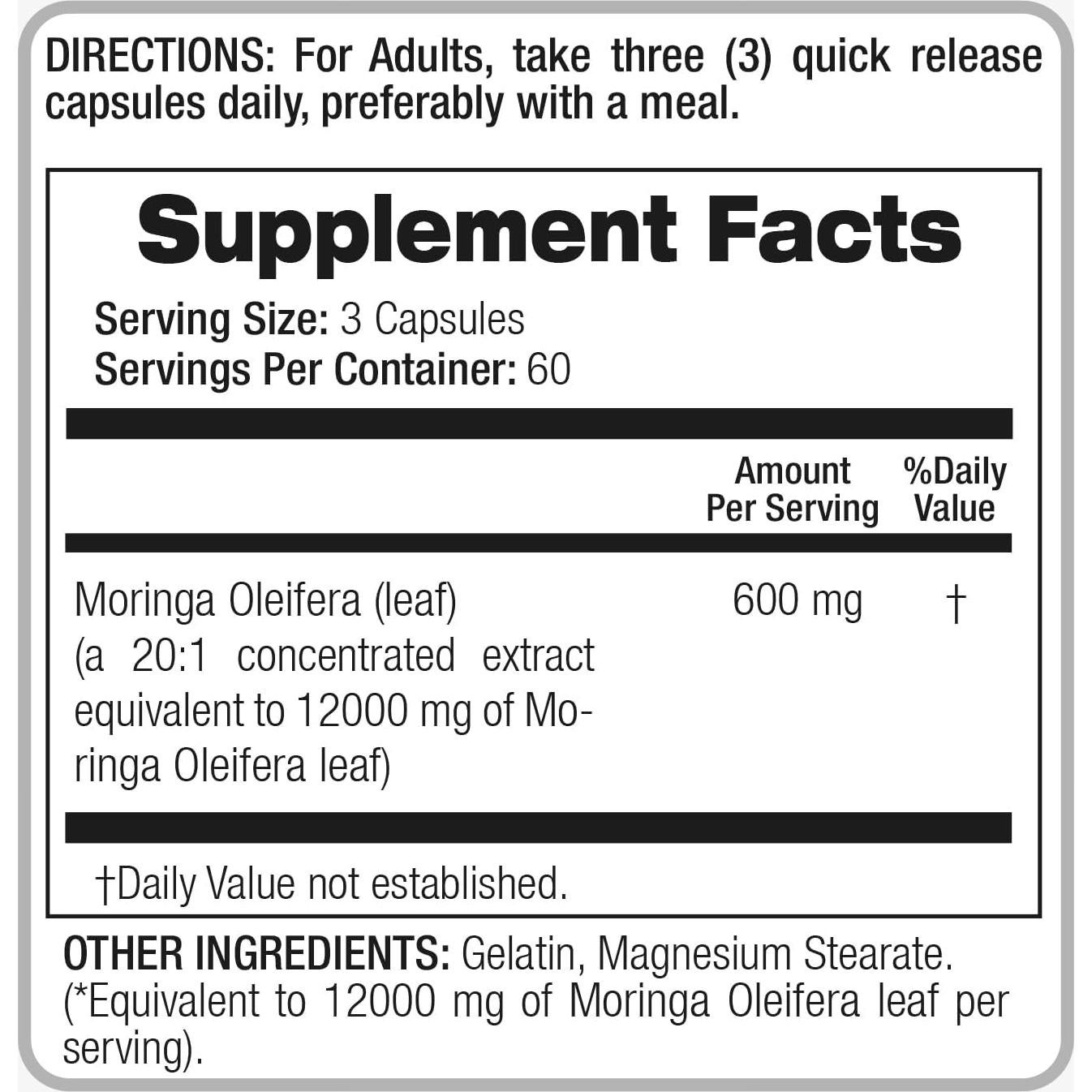 DIRECTIONS: For Adults, take three (3) quick release capsules daily, preferably with a meal.

Supplement Facts

Serving Size: 3 Capsules
Servings Per Container: 60

| | Amount Per Serving | %Daily Value |
|---|---|---|
| Moringa Oleifera (leaf) (a 20:1 concentrated extract equivalent to 12000 mg of Moringa Oleifera leaf) | 600 mg | † |

†Daily Value not established.

OTHER INGREDIENTS: Gelatin, Magnesium Stearate. (*Equivalent to 12000 mg of Moringa Oleifera leaf per serving).